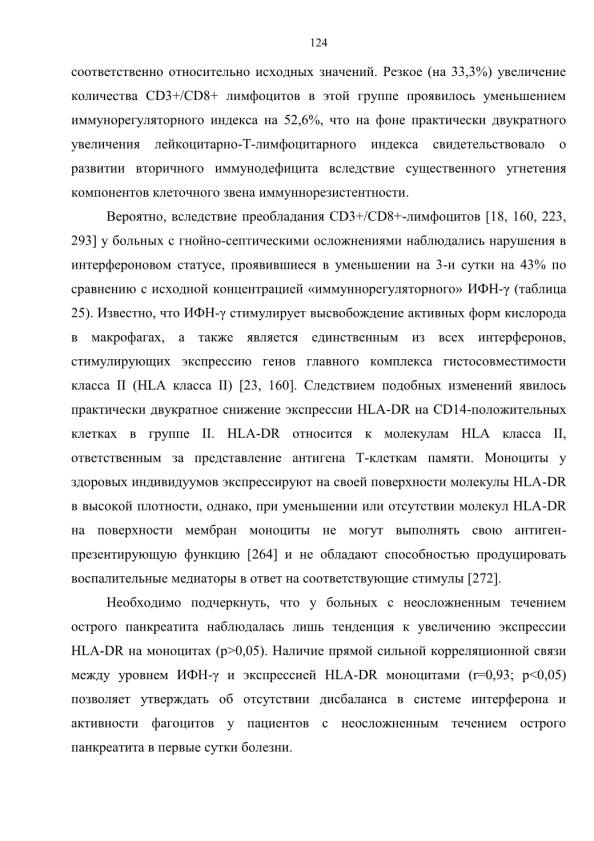 124

соответственно относительно исходных значений. Резкое (на 33,3%) увеличение количества CD3+/CD8+ лимфоцитов в этой группе проявилось уменьшением иммунорегуляторного индекса на 52,6%, что на фоне практически двукратного увеличения лейкоцитарно-Т-лимфоцитарного индекса свидетельствовало о развитии вторичного иммунодефицита вследствие существенного угнетения компонентов клеточного звена иммуннорезистентности.

Вероятно, вследствие преобладания CD3+/CD8+-лимфоцитов [18, 160, 223, 293] у больных с гнойно-септическими осложнениями наблюдались нарушения в интерфероновом статусе, проявившиеся в уменьшении на 3-и сутки на 43% по сравнению с исходной концентрацией «иммуннорегуляторного» ИФН-γ (таблица 25). Известно, что ИФН-γ стимулирует высвобождение активных форм кислорода в макрофагах, а также является единственным из всех интерферонов, стимулирующих экспрессию генов главного комплекса гистосовместимости класса II (HLA класса II) [23, 160]. Следствием подобных изменений явилось практически двукратное снижение экспрессии HLA-DR на CD14-положительных клетках в группе II. HLA-DR относится к молекулам HLA класса II, ответственным за представление антигена Т-клеткам памяти. Моноциты у здоровых индивидуумов экспрессируют на своей поверхности молекулы HLA-DR в высокой плотности, однако, при уменьшении или отсутствии молекул HLA-DR на поверхности мембран моноциты не могут выполнять свою антиген-презентирующую функцию [264] и не обладают способностью продуцировать воспалительные медиаторы в ответ на соответствующие стимулы [272].

Необходимо подчеркнуть, что у больных с неосложненным течением острого панкреатита наблюдалась лишь тенденция к увеличению экспрессии HLA-DR на моноцитах (p>0,05). Наличие прямой сильной корреляционной связи между уровнем ИФН-γ и экспрессией HLA-DR моноцитами (r=0,93; p<0,05) позволяет утверждать об отсутствии дисбаланса в системе интерферона и активности фагоцитов у пациентов с неосложненным течением острого панкреатита в первые сутки болезни.